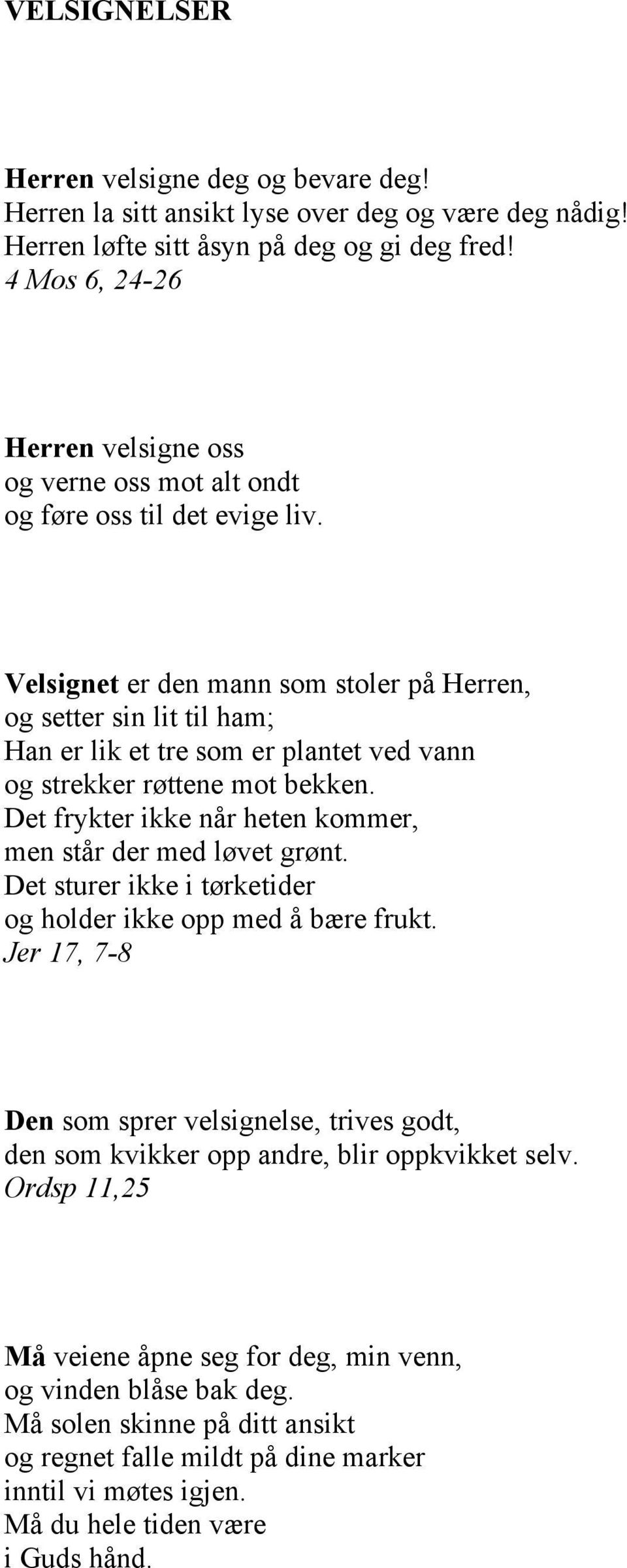 VELSIGNELSER

Herren velsigne deg og bevare deg!
Herren la sitt ansikt lyse over deg og være deg nådig!
Herren løfte sitt åsyn på deg og gi deg fred!
4 Mos 6, 24-26

Herren velsigne oss
og verne oss mot alt ondt
og føre oss til det evige liv.

Velsignet er den mann som stoler på Herren,
og setter sin lit til ham;
Han er lik et tre som er plantet ved vann
og strekker røttene mot bekken.
Det frykter ikke når heten kommer,
men står der med løvet grønt.
Det sturer ikke i tørketider
og holder ikke opp med å bære frukt.
Jer 17, 7-8

Den som sprer velsignelse, trives godt,
den som kvikker opp andre, blir oppkvikket selv.
Ordsp 11,25

Må veiene åpne seg for deg, min venn,
og vinden blåse bak deg.
Må solen skinne på ditt ansikt
og regnet falle mildt på dine marker
inntil vi møtes igjen.
Må du hele tiden være
i Guds hånd.